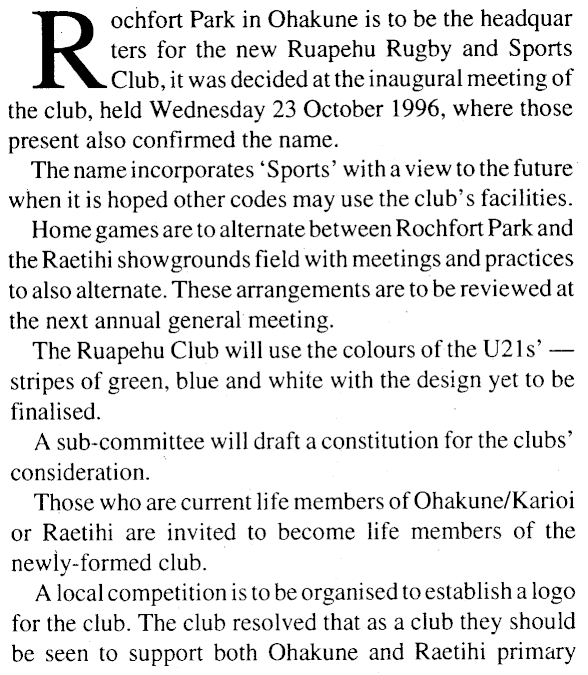 Rochfort Park in Ohakune is to be the headquarters for the new Ruapehu Rugby and Sports Club, it was decided at the inaugural meeting of the club, held Wednesday 23 October 1996, where those present also confirmed the name.

The name incorporates 'Sports' with a view to the future when it is hoped other codes may use the club's facilities.

Home games are to alternate between Rochfort Park and the Raetihi showgrounds field with meetings and practices to also alternate. These arrangements are to be reviewed at the next annual general meeting.

The Ruapehu Club will use the colours of the U21s' — stripes of green, blue and white with the design yet to be finalised.

A sub-committee will draft a constitution for the clubs' consideration.

Those who are current life members of Ohakune/Karioi or Raetihi are invited to become life members of the newly-formed club.

A local competition is to be organised to establish a logo for the club. The club resolved that as a club they should be seen to support both Ohakune and Raetihi primary